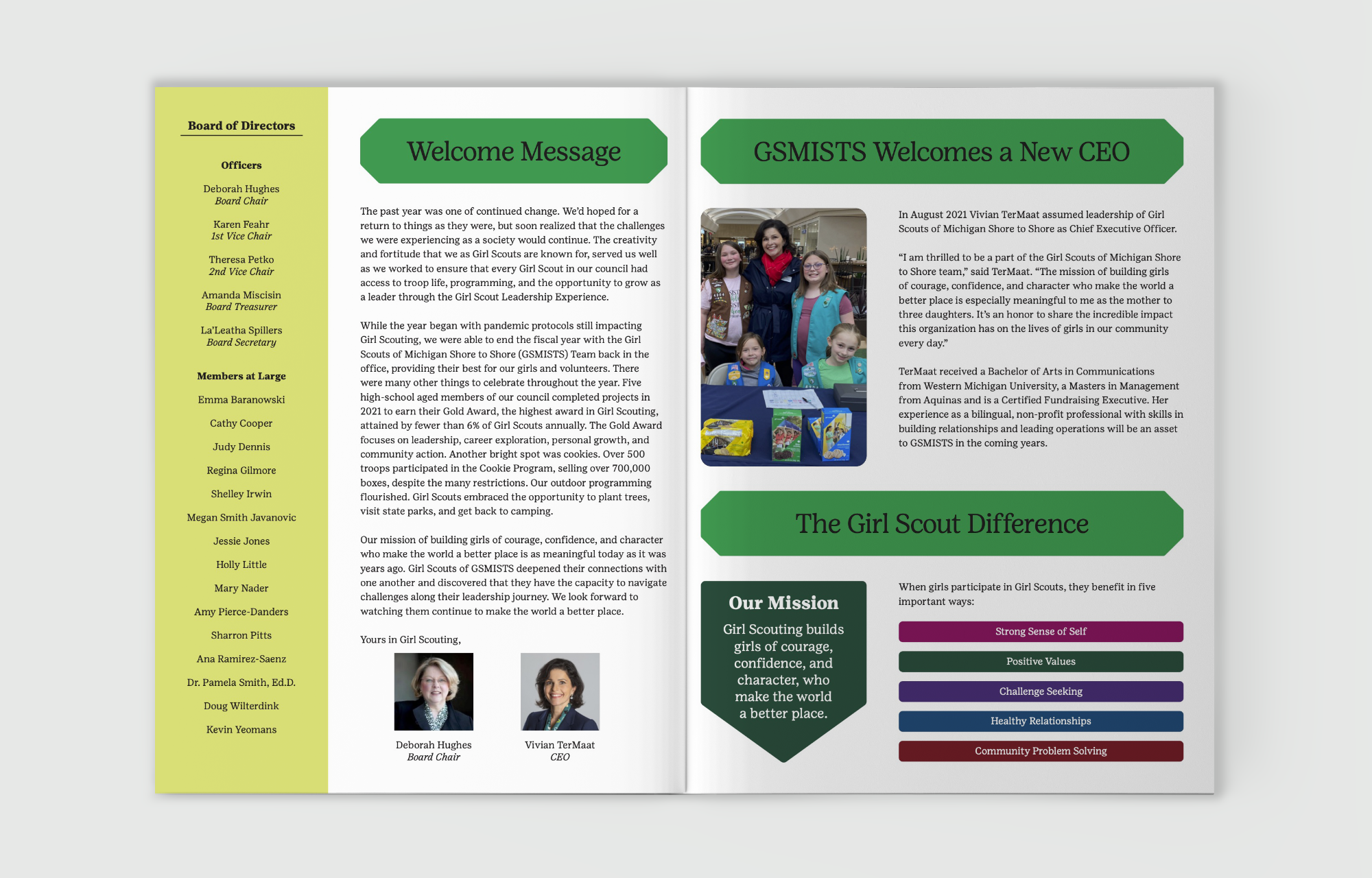 Board of Directors

Officers

Deborah Hughes
Board Chair

Karen Feahr
1st Vice Chair

Theresa Petko
2nd Vice Chair

Amanda Miscisin
Board Treasurer

La'Leatha Spillers
Board Secretary

Members at Large

Emma Baranowski

Cathy Cooper

Judy Dennis

Regina Gilmore

Shelley Irwin

Megan Smith Javanovic

Jessie Jones

Holly Little

Mary Nader

Amy Pierce-Danders

Sharron Pitts

Ana Ramirez-Saenz

Dr. Pamela Smith, Ed.D.

Doug Wilterdink

Kevin Yeomans

Welcome Message

The past year was one of continued change. We'd hoped for a return to things as they were, but soon realized that the challenges we were experiencing as a society would continue. The creativity and fortitude that we as Girl Scouts are known for, served us well as we worked to ensure that every Girl Scout in our council had access to troop life, programming, and the opportunity to grow as a leader through the Girl Scout Leadership Experience.

While the year began with pandemic protocols still impacting Girl Scouting, we were able to end the fiscal year with the Girl Scouts of Michigan Shore to Shore (GSMISTS) Team back in the office, providing their best for our girls and volunteers. There were many other things to celebrate throughout the year. Five high-school aged members of our council completed projects in 2021 to earn their Gold Award, the highest award in Girl Scouting, attained by fewer than 6% of Girl Scouts annually. The Gold Award focuses on leadership, career exploration, personal growth, and community action. Another bright spot was cookies. Over 500 troops participated in the Cookie Program, selling over 700,000 boxes, despite the many restrictions. Our outdoor programming flourished. Girl Scouts embraced the opportunity to plant trees, visit state parks, and get back to camping.

Our mission of building girls of courage, confidence, and character who make the world a better place is as meaningful today as it was years ago. Girl Scouts of GSMISTS deepened their connections with one another and discovered that they have the capacity to navigate challenges along their leadership journey. We look forward to watching them continue to make the world a better place.

Yours in Girl Scouting,

Deborah Hughes
Board Chair

Vivian TerMaat
CEO

GSMISTS Welcomes a New CEO

In August 2021 Vivian TerMaat assumed leadership of Girl Scouts of Michigan Shore to Shore as Chief Executive Officer.

"I am thrilled to be a part of the Girl Scouts of Michigan Shore to Shore team," said TerMaat. "The mission of building girls of courage, confidence, and character who make the world a better place is especially meaningful to me as the mother to three daughters. It's an honor to share the incredible impact this organization has on the lives of girls in our community every day."

TerMaat received a Bachelor of Arts in Communications from Western Michigan University, a Masters in Management from Aquinas and is a Certified Fundraising Executive. Her experience as a bilingual, non-profit professional with skills in building relationships and leading operations will be an asset to GSMISTS in the coming years.

The Girl Scout Difference

Our Mission

Girl Scouting builds girls of courage, confidence, and character, who make the world a better place.

When girls participate in Girl Scouts, they benefit in five important ways:

Strong Sense of Self

Positive Values

Challenge Seeking

Healthy Relationships

Community Problem Solving